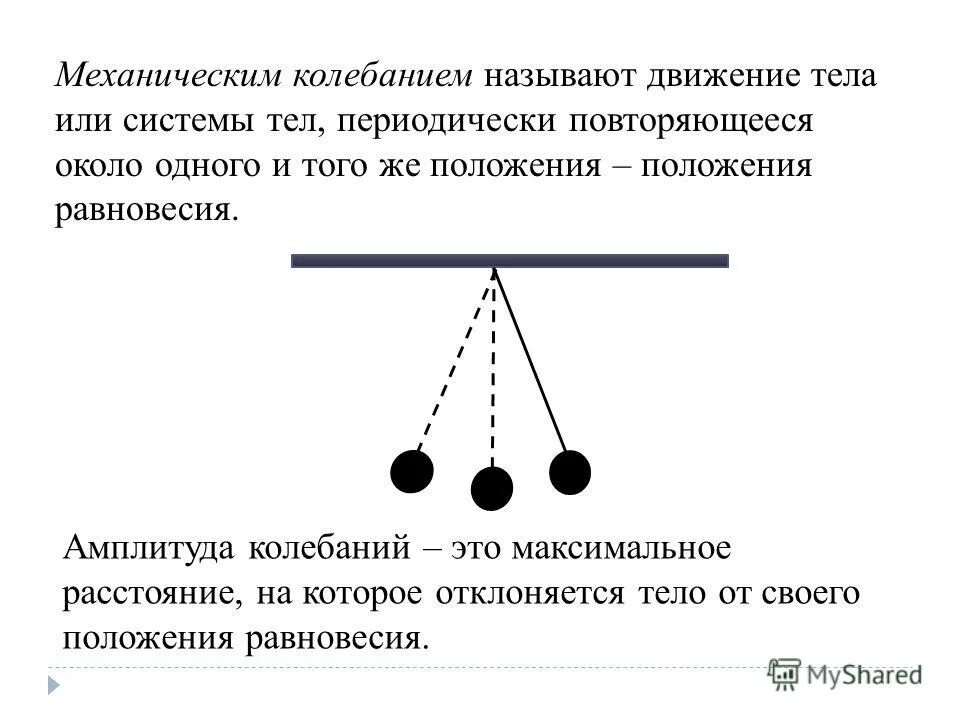 Механическим колебанием называют движение тела или системы тел, периодически повторяющееся около одного и того же положения – положения равновесия.

Амплитуда колебаний – это максимальное расстояние, на которое отклоняется тело от своего положения равновесия.

MyShared